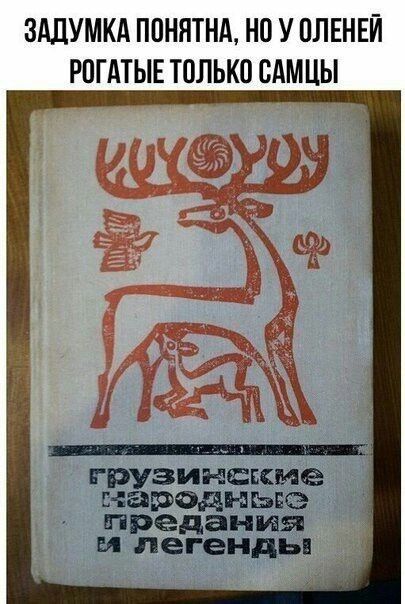 ЗАДУМКА ПОНЯТНА, НО У ОЛЕНЕЙ РОГАТЫЕ ТОЛЬКО САМЦЫ

грузинские народные предания и легенды